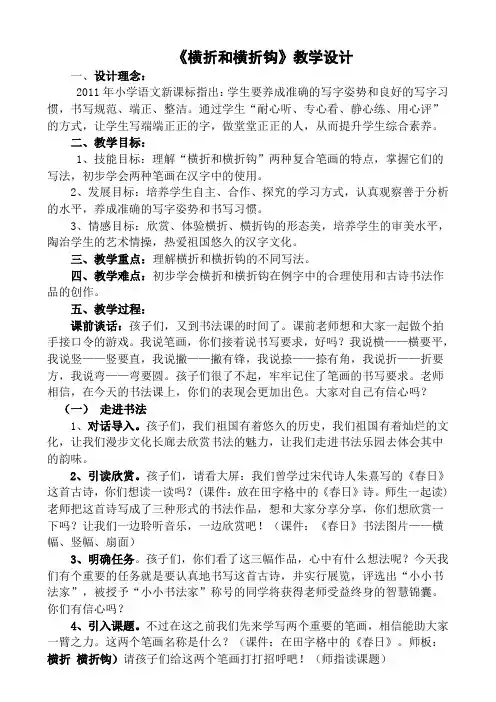 《横折和横折钩》教学设计

一、设计理念：

2011 年小学语文新课标指出：学生要养成准确的写字姿势和良好的写字习惯，书写规范、端正、整洁。通过学生“耐心听、专心看、静心练、用心评”的方式，让学生写端端正正的字，做堂堂正正的人，从而提升学生综合素养。

二、教学目标：

1、技能目标：理解“横折和横折钩”两种复合笔画的特点，掌握它们的写法，初步学会两种笔画在汉字中的使用。

2、发展目标：培养学生自主、合作、探究的学习方式，认真观察善于分析的水平，养成准确的写字姿势和书写习惯。

3、情感目标：欣赏、体验横折、横折钩的形态美，培养学生的审美水平，陶冶学生的艺术情操，热爱祖国悠久的汉字文化。

三、教学重点：理解横折和横折钩的不同写法。

四、教学难点：初步学会横折和横折钩在例字中的合理使用和古诗书法作品的创作。

五、教学过程：

课前谈话：孩子们，又到书法课的时间了。课前老师想和大家一起做个拍手接口令的游戏。我说笔画，你们接着说书写要求，好吗？我说横——横要平，我说竖——竖要直，我说撇——撇有锋，我说捺——捺有角，我说折——折要方，我说弯——弯要圆。孩子们很了不起，牢牢记住了笔画的书写要求。老师相信，在今天的书法课上，你们的表现会更加出色。大家对自己有信心吗？

（一） 走进书法

1、对话导入。孩子们，我们祖国有着悠久的历史，我们祖国有着灿烂的文化，让我们漫步文化长廊去欣赏书法的魅力，让我们走进书法乐园去体会其中的韵味。

2、引读欣赏。孩子们，请看大屏：我们曾学过宋代诗人朱熹写的《春日》这首古诗，你们想读一读吗？（课件：放在田字格中的《春日》诗。师生一起读）老师把这首诗写成了三种形式的书法作品，想和大家分享分享，你们想欣赏一下吗？让我们一边聆听音乐，一边欣赏吧！（课件：《春日》书法图片——横幅、竖幅、扇面）

3、明确任务。孩子们，你们看了这三幅作品，心中有什么想法呢？今天我们有个重要的任务就是要认真地书写这首古诗，并实行展览，评选出“小小书法家”，被授予“小小书法家”称号的同学将获得老师受益终身的智慧锦囊。你们有信心吗？

4、引入课题。不过在这之前我们先来学写两个重要的笔画，相信能助大家一臂之力。这两个笔画名称是什么？（课件：在田字格中的《春日》。师板：横折 横折钩）请孩子们给这两个笔画打打招呼吧！（师指读课题）